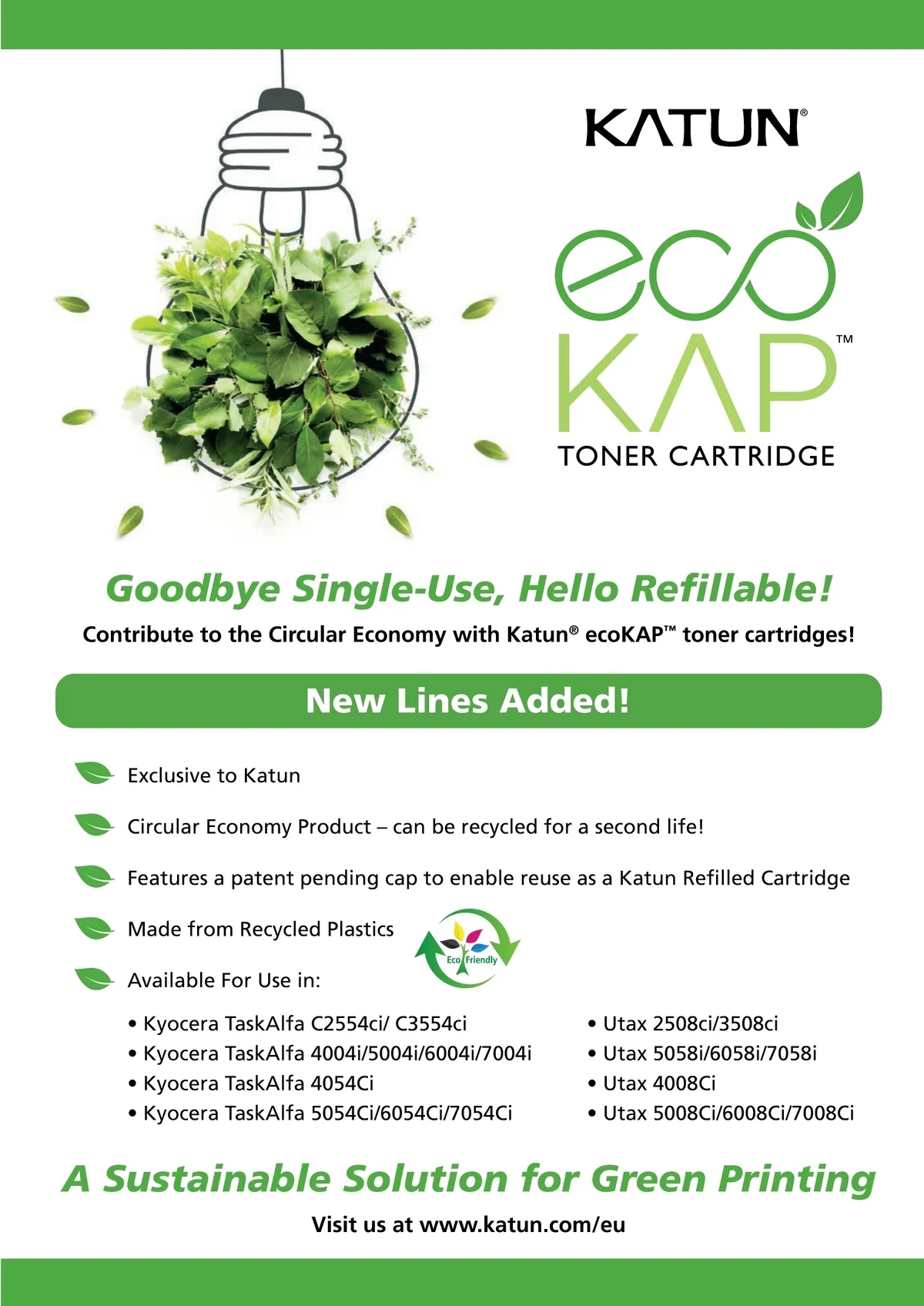 KATUN®

eco KAP™

TONER CARTRIDGE

Goodbye Single-Use, Hello Refillable!

Contribute to the Circular Economy with Katun® ecoKAP™ toner cartridges!

New Lines Added!

Exclusive to Katun

Circular Economy Product – can be recycled for a second life!

Features a patent pending cap to enable reuse as a Katun Refilled Cartridge

Made from Recycled Plastics

Eco Friendly

Available For Use in:

• Kyocera TaskAlfa C2554ci/ C3554ci
• Kyocera TaskAlfa 4004i/5004i/6004i/7004i
• Kyocera TaskAlfa 4054Ci
• Kyocera TaskAlfa 5054Ci/6054Ci/7054Ci

• Utax 2508ci/3508ci
• Utax 5058i/6058i/7058i
• Utax 4008Ci
• Utax 5008Ci/6008Ci/7008Ci

A Sustainable Solution for Green Printing

Visit us at www.katun.com/eu